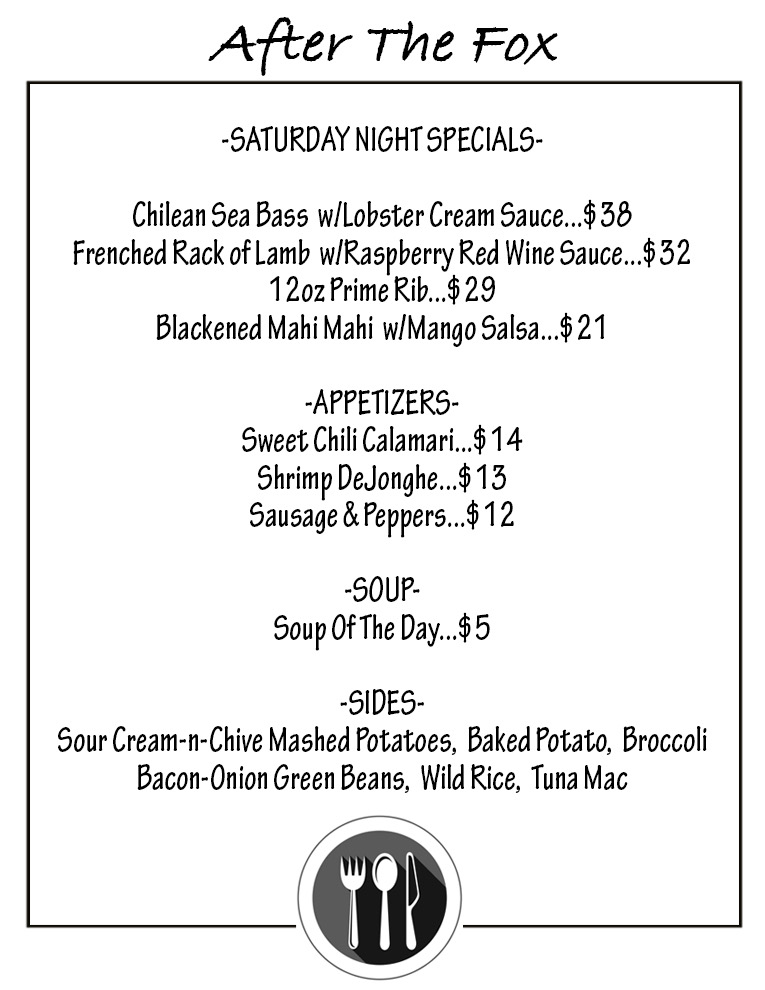 After The Fox

-SATURDAY NIGHT SPECIALS-

Chilean Sea Bass w/Lobster Cream Sauce...$38
Frenched Rack of Lamb w/Raspberry Red Wine Sauce...$32
12oz Prime Rib...$29
Blackened Mahi Mahi w/Mango Salsa...$21

-APPETIZERS-
Sweet Chili Calamari...$14
Shrimp DeJonghe...$13
Sausage & Peppers...$12

-SOUP-
Soup Of The Day...$5

-SIDES-
Sour Cream-n-Chive Mashed Potatoes, Baked Potato, Broccoli
Bacon-Onion Green Beans, Wild Rice, Tuna Mac